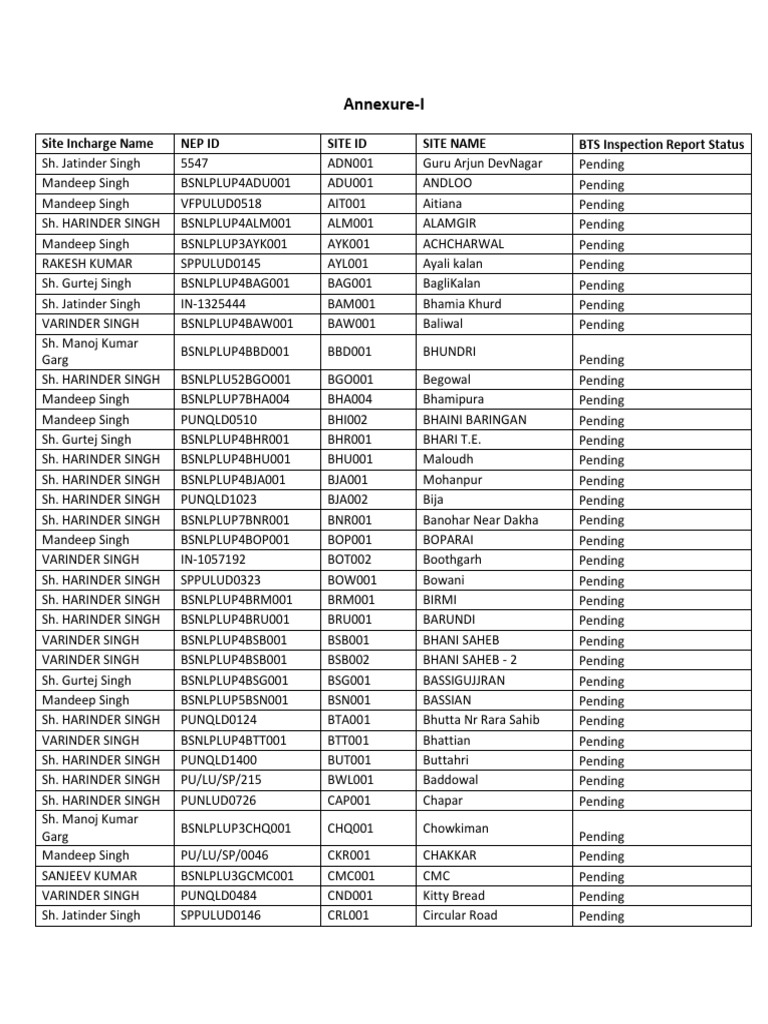 Annexure-I

| Site Incharge Name | NEP ID | SITE ID | SITE NAME | BTS Inspection Report Status |
|---|---|---|---|---|
| Sh. Jatinder Singh | 5547 | ADN001 | Guru Arjun DevNagar | Pending |
| Mandeep Singh | BSNLPLUP4ADU001 | ADU001 | ANDLOO | Pending |
| Mandeep Singh | VFPULUD0518 | AIT001 | Aitiana | Pending |
| Sh. HARINDER SINGH | BSNLPLUP4ALM001 | ALM001 | ALAMGIR | Pending |
| Mandeep Singh | BSNLPLUP3AYK001 | AYK001 | ACHCHARWAL | Pending |
| RAKESH KUMAR | SPPULUD0145 | AYL001 | Ayali kalan | Pending |
| Sh. Gurtej Singh | BSNLPLUP4BAG001 | BAG001 | BagliKalan | Pending |
| Sh. Jatinder Singh | IN-1325444 | BAM001 | Bhamia Khurd | Pending |
| VARINDER SINGH | BSNLPLUP4BAW001 | BAW001 | Baliwal | Pending |
| Sh. Manoj Kumar Garg | BSNLPLUP4BBD001 | BBD001 | BHUNDRI | Pending |
| Sh. HARINDER SINGH | BSNLPLU52BGO001 | BGO001 | Begowal | Pending |
| Mandeep Singh | BSNLPLUP7BHA004 | BHA004 | Bhamipura | Pending |
| Mandeep Singh | PUNQLD0510 | BHI002 | BHAINI BARINGAN | Pending |
| Sh. Gurtej Singh | BSNLPLUP4BHR001 | BHR001 | BHARI T.E. | Pending |
| Sh. HARINDER SINGH | BSNLPLUP4BHU001 | BHU001 | Maloudh | Pending |
| Sh. HARINDER SINGH | BSNLPLUP4BJA001 | BJA001 | Mohanpur | Pending |
| Sh. HARINDER SINGH | PUNQLD1023 | BJA002 | Bija | Pending |
| Sh. HARINDER SINGH | BSNLPLUP7BNR001 | BNR001 | Banohar Near Dakha | Pending |
| Mandeep Singh | BSNLPLUP4BOP001 | BOP001 | BOPARAI | Pending |
| VARINDER SINGH | IN-1057192 | BOT002 | Boothgarh | Pending |
| Sh. HARINDER SINGH | SPPULUD0323 | BOW001 | Bowani | Pending |
| Sh. HARINDER SINGH | BSNLPLUP4BRM001 | BRM001 | BIRMI | Pending |
| Sh. HARINDER SINGH | BSNLPLUP4BRU001 | BRU001 | BARUNDI | Pending |
| VARINDER SINGH | BSNLPLUP4BSB001 | BSB001 | BHANI SAHEB | Pending |
| VARINDER SINGH | BSNLPLUP4BSB001 | BSB002 | BHANI SAHEB - 2 | Pending |
| Sh. Gurtej Singh | BSNLPLUP4BSG001 | BSG001 | BASSIGUJJRAN | Pending |
| Mandeep Singh | BSNLPLUP5BSN001 | BSN001 | BASSIAN | Pending |
| Sh. HARINDER SINGH | PUNQLD0124 | BTA001 | Bhutta Nr Rara Sahib | Pending |
| VARINDER SINGH | BSNLPLUP4BTT001 | BTT001 | Bhattian | Pending |
| Sh. HARINDER SINGH | PUNQLD1400 | BUT001 | Buttahri | Pending |
| Sh. HARINDER SINGH | PU/LU/SP/215 | BWL001 | Baddowal | Pending |
| Sh. HARINDER SINGH | PUNLUD0726 | CAP001 | Chapar | Pending |
| Sh. Manoj Kumar Garg | BSNLPLUP3CHQ001 | CHQ001 | Chowkiman | Pending |
| Mandeep Singh | PU/LU/SP/0046 | CKR001 | CHAKKAR | Pending |
| SANJEEV KUMAR | BSNLPLU3GCMC001 | CMC001 | CMC | Pending |
| VARINDER SINGH | PUNQLD0484 | CND001 | Kitty Bread | Pending |
| Sh. Jatinder Singh | SPPULUD0146 | CRL001 | Circular Road | Pending |